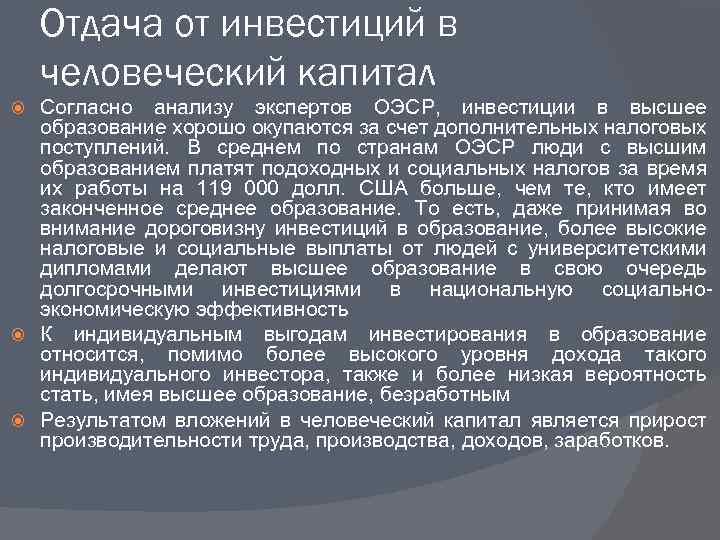 Отдача от инвестиций в человеческий капитал

Согласно анализу экспертов ОЭСР, инвестиции в высшее образование хорошо окупаются за счет дополнительных налоговых поступлений. В среднем по странам ОЭСР люди с высшим образованием платят подоходных и социальных налогов за время их работы на 119 000 долл. США больше, чем те, кто имеет законченное среднее образование. То есть, даже принимая во внимание дороговизну инвестиций в образование, более высокие налоговые и социальные выплаты от людей с университетскими дипломами делают высшее образование в свою очередь долгосрочными инвестициями в национальную социально-экономическую эффективность

К индивидуальным выгодам инвестирования в образование относится, помимо более высокого уровня дохода такого индивидуального инвестора, также и более низкая вероятность стать, имея высшее образование, безработным

Результатом вложений в человеческий капитал является прирост производительности труда, производства, доходов, заработков.